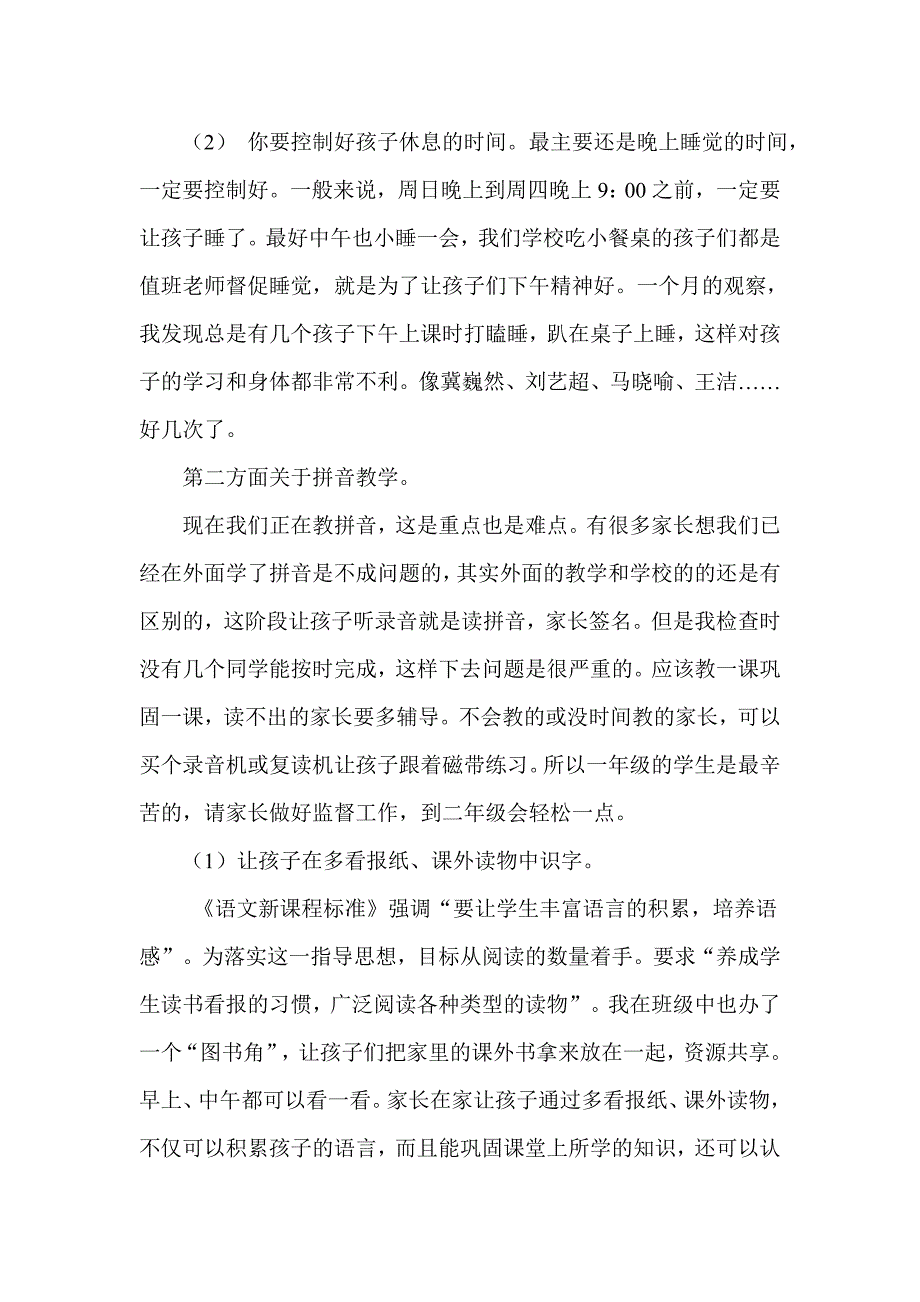 （2） 你要控制好孩子休息的时间。最主要还是晚上睡觉的时间，一定要控制好。一般来说，周日晚上到周四晚上 9：00 之前，一定要让孩子睡了。最好中午也小睡一会，我们学校吃小餐桌的孩子们都是值班老师督促睡觉，就是为了让孩子们下午精神好。一个月的观察，我发现总是有几个孩子下午上课时打瞌睡，趴在桌子上睡，这样对孩子的学习和身体都非常不利。像冀巍然、刘艺超、马晓喻、王洁……好几次了。

第二方面关于拼音教学。

现在我们正在教拼音，这是重点也是难点。有很多家长想我们已经在外面学了拼音是不成问题的，其实外面的教学和学校的的还是有区别的，这阶段让孩子听录音就是读拼音，家长签名。但是我检查时没有几个同学能按时完成，这样下去问题是很严重的。应该教一课巩固一课，读不出的家长要多辅导。不会教的或没时间教的家长，可以买个录音机或复读机让孩子跟着磁带练习。所以一年级的学生是最辛苦的，请家长做好监督工作，到二年级会轻松一点。

（1）让孩子在多看报纸、课外读物中识字。

《语文新课程标准》强调“要让学生丰富语言的积累，培养语感”。为落实这一指导思想，目标从阅读的数量着手。要求“养成学生读书看报的习惯，广泛阅读各种类型的读物”。我在班级中也办了一个“图书角”，让孩子们把家里的课外书拿来放在一起，资源共享。早上、中午都可以看一看。家长在家让孩子通过多看报纸、课外读物，不仅可以积累孩子的语言，而且能巩固课堂上所学的知识，还可以认